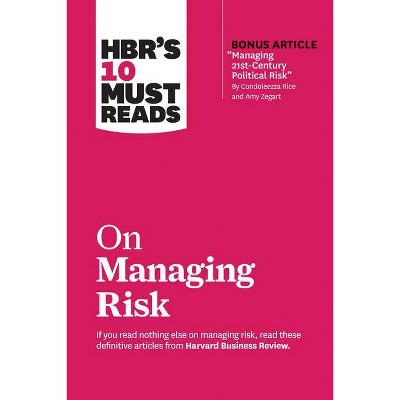 HBR'S 10 MUST READS

BONUS ARTICLE
"Managing 21st-Century Political Risk"
By Condoleezza Rice and Amy Zegart

On Managing Risk

If you read nothing else on managing risk, read these definitive articles from Harvard Business Review.